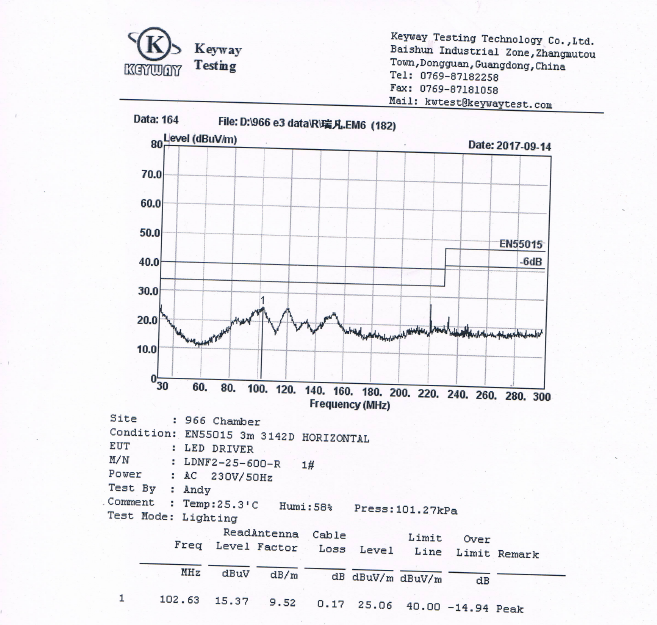 K
KEYWAY
Keyway
Testing

Keyway Testing Technology Co.,Ltd.
Baishun Industrial Zone,Zhangmutou
Town,Dongguan,Guangdong,China
Tel: 0769-87182258
Fax: 0769-87181058
Mail: kwtest@keywaytest.com

Data: 164 File: D:\966 e3 data\R\瑞凡.EM6 (182)

Level (dBuV/m)
Date: 2017-09-14

80
70.0
60.0
50.0
40.0
30.0
20.0
10.0
0

EN55015
-6dB
1

30 60. 80. 100. 120. 140. 160. 180. 200. 220. 240. 260. 280. 300
Frequency (MHz)

Site : 966 Chamber
Condition: EN55015 3m 3142D HORIZONTAL
EUT : LED DRIVER
M/N : LDNF2-25-600-R 1#
Power : AC 230V/50Hz
Test By : Andy
Comment : Temp:25.3'C Humi:58% Press:101.27kPa
Test Mode: Lighting

| | Freq | Read Level | Antenna Factor | Cable Loss | Level | Limit Line | Over Limit | Remark |
|---|---|---|---|---|---|---|---|---|
| | MHz | dBuV | dB/m | dB | dBuV/m | dBuV/m | dB | |
| 1 | 102.63 | 15.37 | 9.52 | 0.17 | 25.06 | 40.00 | -14.94 | Peak |